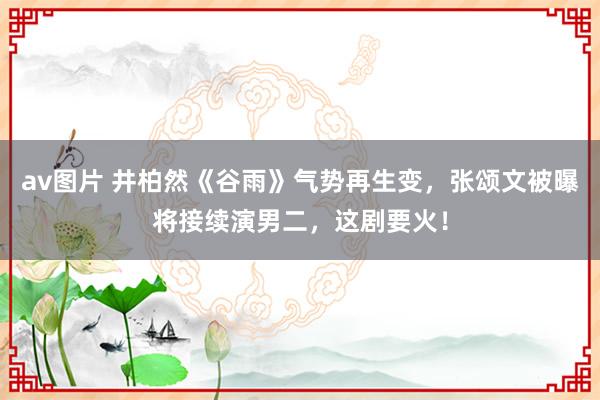 av图片 井柏然《谷雨》气势再生变，张颂文被曝将接续演男二，这剧要火！